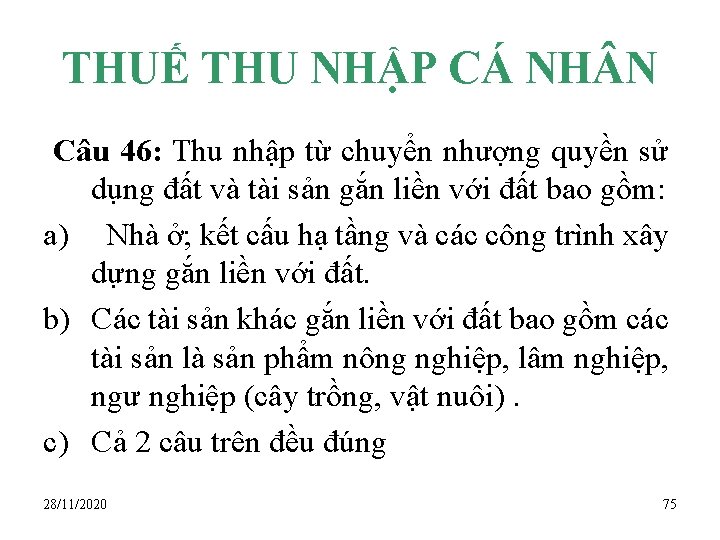 THUẾ THU NHẬP CÁ NHÂN

Câu 46: Thu nhập từ chuyển nhượng quyền sử dụng đất và tài sản gắn liền với đất bao gồm:

a) Nhà ở; kết cấu hạ tầng và các công trình xây dựng gắn liền với đất.

b) Các tài sản khác gắn liền với đất bao gồm các tài sản là sản phẩm nông nghiệp, lâm nghiệp, ngư nghiệp (cây trồng, vật nuôi) .

c) Cả 2 câu trên đều đúng

28/11/2020

75